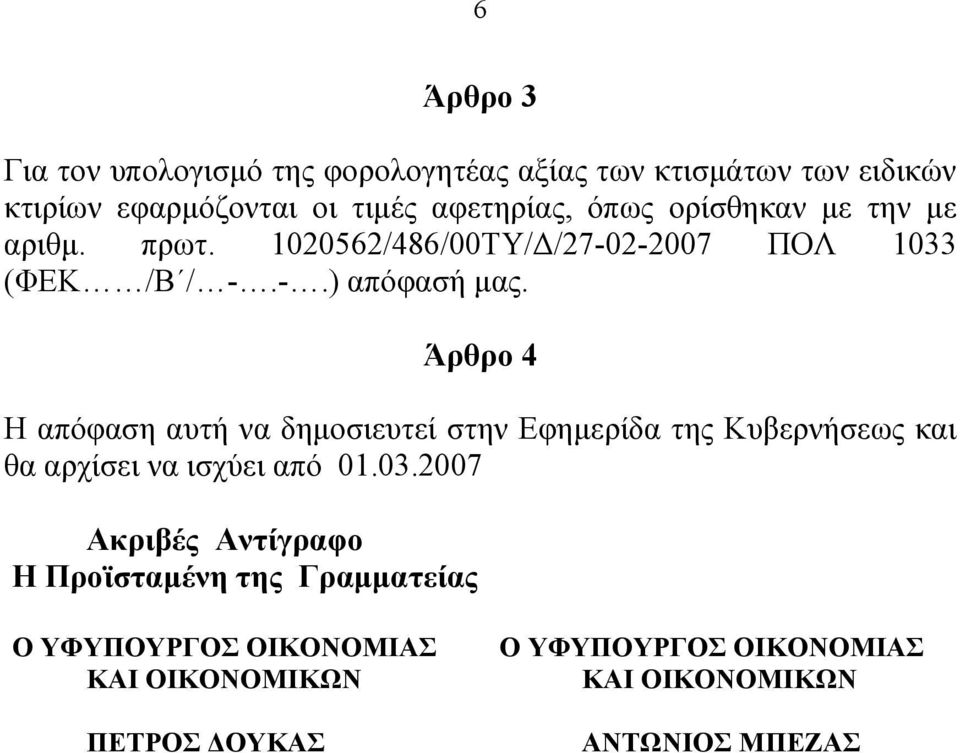 6

Άρθρο 3

Για τον υπολογισμό της φορολογητέας αξίας των κτισμάτων των ειδικών κτιρίων εφαρμόζονται οι τιμές αφετηρίας, όπως ορίσθηκαν με την με αριθμ. πρωτ. 1020562/486/00ΤΥ/Δ/27-02-2007 ΠΟΛ 1033 (ΦΕΚ……/Β΄/…-….-….) απόφασή μας.

Άρθρο 4

Η απόφαση αυτή να δημοσιευτεί στην Εφημερίδα της Κυβερνήσεως και θα αρχίσει να ισχύει από 01.03.2007

Ακριβές Αντίγραφο
Η Προϊσταμένη της Γραμματείας

Ο ΥΦΥΠΟΥΡΓΟΣ ΟΙΚΟΝΟΜΙΑΣ
ΚΑΙ ΟΙΚΟΝΟΜΙΚΩΝ

ΠΕΤΡΟΣ ΔΟΥΚΑΣ

Ο ΥΦΥΠΟΥΡΓΟΣ ΟΙΚΟΝΟΜΙΑΣ
ΚΑΙ ΟΙΚΟΝΟΜΙΚΩΝ

ΑΝΤΩΝΙΟΣ ΜΠΕΖΑΣ